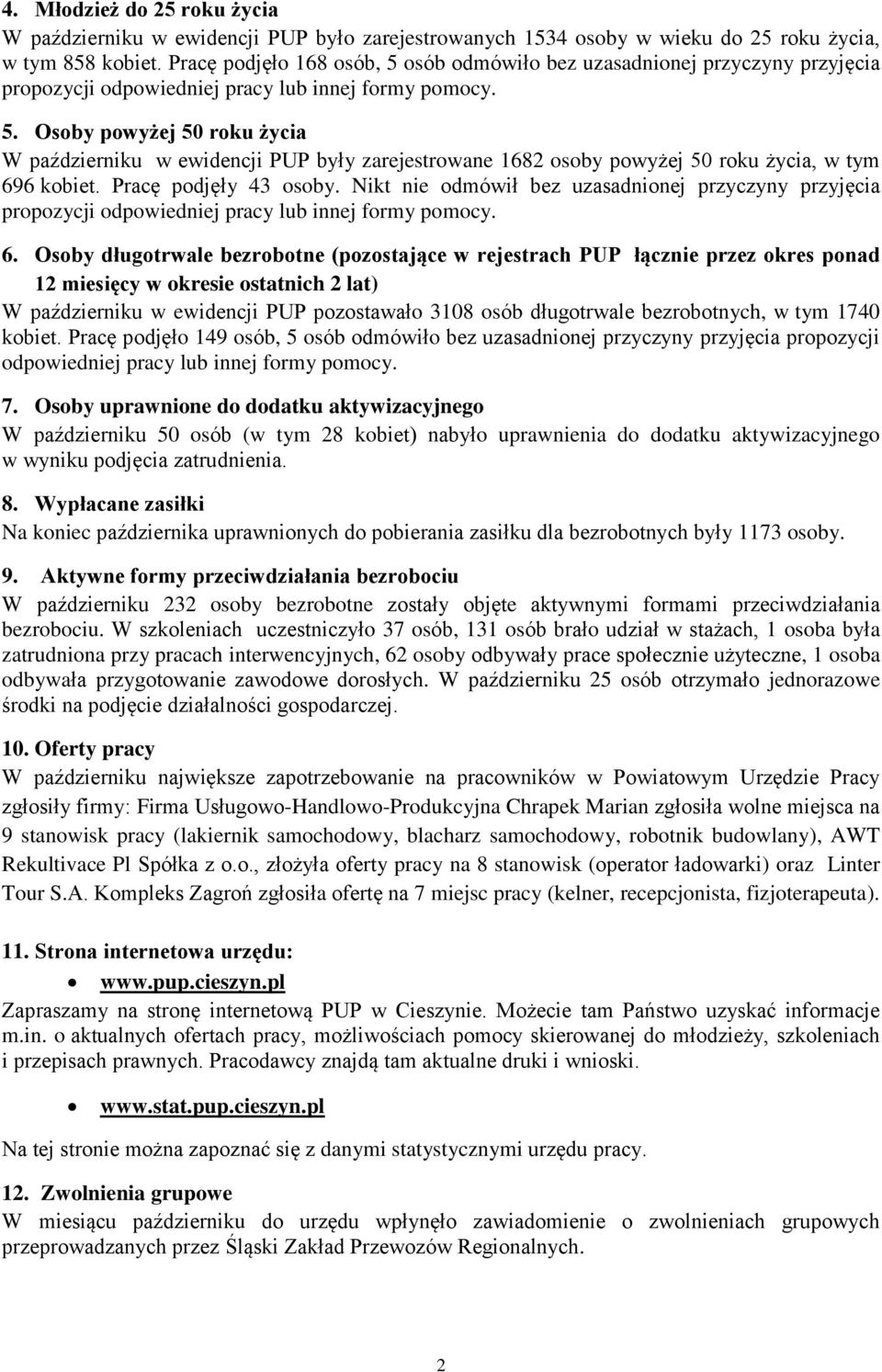 4. Młodzież do 25 roku życia
W październiku w ewidencji PUP było zarejestrowanych 1534 osoby w wieku do 25 roku życia, w tym 858 kobiet. Pracę podjęło 168 osób, 5 osób odmówiło bez uzasadnionej przyczyny przyjęcia propozycji odpowiedniej pracy lub innej formy pomocy.

5. Osoby powyżej 50 roku życia
W październiku w ewidencji PUP były zarejestrowane 1682 osoby powyżej 50 roku życia, w tym 696 kobiet. Pracę podjęły 43 osoby. Nikt nie odmówił bez uzasadnionej przyczyny przyjęcia propozycji odpowiedniej pracy lub innej formy pomocy.

6. Osoby długotrwale bezrobotne (pozostające w rejestrach PUP łącznie przez okres ponad 12 miesięcy w okresie ostatnich 2 lat)
W październiku w ewidencji PUP pozostawało 3108 osób długotrwale bezrobotnych, w tym 1740 kobiet. Pracę podjęło 149 osób, 5 osób odmówiło bez uzasadnionej przyczyny przyjęcia propozycji odpowiedniej pracy lub innej formy pomocy.

7. Osoby uprawnione do dodatku aktywizacyjnego
W październiku 50 osób (w tym 28 kobiet) nabyło uprawnienia do dodatku aktywizacyjnego w wyniku podjęcia zatrudnienia.

8. Wypłacane zasiłki
Na koniec października uprawnionych do pobierania zasiłku dla bezrobotnych były 1173 osoby.

9. Aktywne formy przeciwdziałania bezrobociu
W październiku 232 osoby bezrobotne zostały objęte aktywnymi formami przeciwdziałania bezrobociu. W szkoleniach uczestniczyło 37 osób, 131 osób brało udział w stażach, 1 osoba była zatrudniona przy pracach interwencyjnych, 62 osoby odbywały prace społecznie użyteczne, 1 osoba odbywała przygotowanie zawodowe dorosłych. W październiku 25 osób otrzymało jednorazowe środki na podjęcie działalności gospodarczej.

10. Oferty pracy
W październiku największe zapotrzebowanie na pracowników w Powiatowym Urzędzie Pracy zgłosiły firmy: Firma Usługowo-Handlowo-Produkcyjna Chrapek Marian zgłosiła wolne miejsca na 9 stanowisk pracy (lakiernik samochodowy, blacharz samochodowy, robotnik budowlany), AWT Rekultivace Pl Spółka z o.o., złożyła oferty pracy na 8 stanowisk (operator ładowarki) oraz Linter Tour S.A. Kompleks Zagroń zgłosiła ofertę na 7 miejsc pracy (kelner, recepcjonista, fizjoterapeuta).

11. Strona internetowa urzędu:
• www.pup.cieszyn.pl
Zapraszamy na stronę internetową PUP w Cieszynie. Możecie tam Państwo uzyskać informacje m.in. o aktualnych ofertach pracy, możliwościach pomocy skierowanej do młodzieży, szkoleniach i przepisach prawnych. Pracodawcy znajdą tam aktualne druki i wnioski.

• www.stat.pup.cieszyn.pl
Na tej stronie można zapoznać się z danymi statystycznymi urzędu pracy.

12. Zwolnienia grupowe
W miesiącu październiku do urzędu wpłynęło zawiadomienie o zwolnieniach grupowych przeprowadzanych przez Śląski Zakład Przewozów Regionalnych.

2